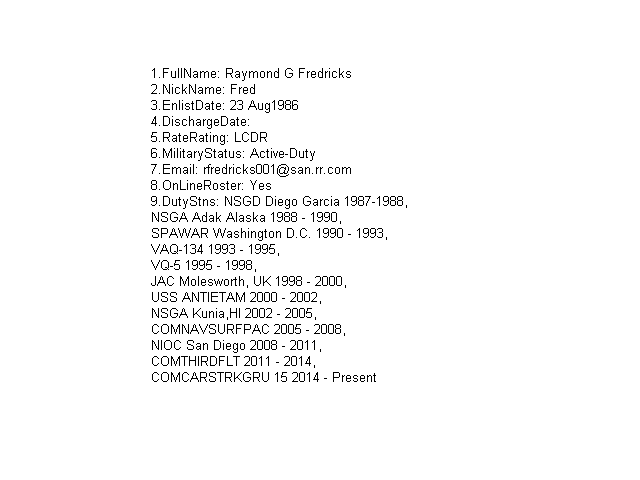 1.FullName: Raymond G Fredricks
2.NickName: Fred
3.EnlistDate: 23 Aug1986
4.DischargeDate:
5.RateRating: LCDR
6.MilitaryStatus: Active-Duty
7.Email: rfredricks001@san.rr.com
8.OnLineRoster: Yes
9.DutyStns: NSGD Diego Garcia 1987-1988,
NSGA Adak Alaska 1988 - 1990,
SPAWAR Washington D.C. 1990 - 1993,
VAQ-134 1993 - 1995,
VQ-5 1995 - 1998,
JAC Molesworth, UK 1998 - 2000,
USS ANTIETAM 2000 - 2002,
NSGA Kunia,HI 2002 - 2005,
COMNAVSURFPAC 2005 - 2008,
NIOC San Diego 2008 - 2011,
COMTHIRDFLT 2011 - 2014,
COMCARSTRKGRU 15 2014 - Present